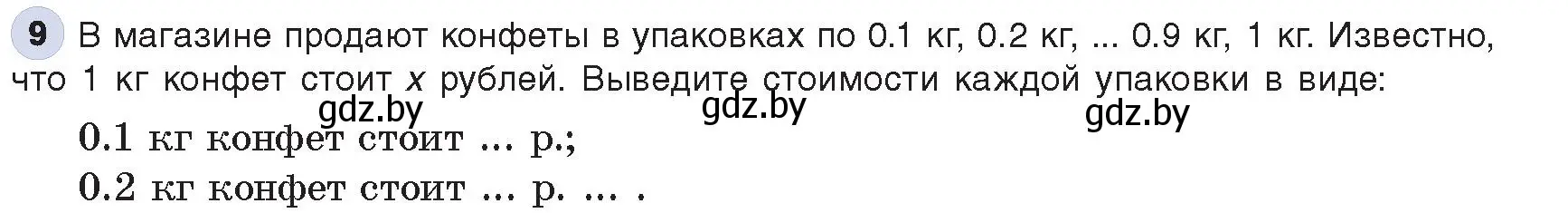 9 В магазине продают конфеты в упаковках по 0.1 кг, 0.2 кг, ... 0.9 кг, 1 кг. Известно, что 1 кг конфет стоит $x$ рублей. Выведите стоимости каждой упаковки в виде:

gdz.by gdz.by gdz.by

0.1 кг конфет стоит ... р.;

0.2 кг конфет стоит ... р. ... .